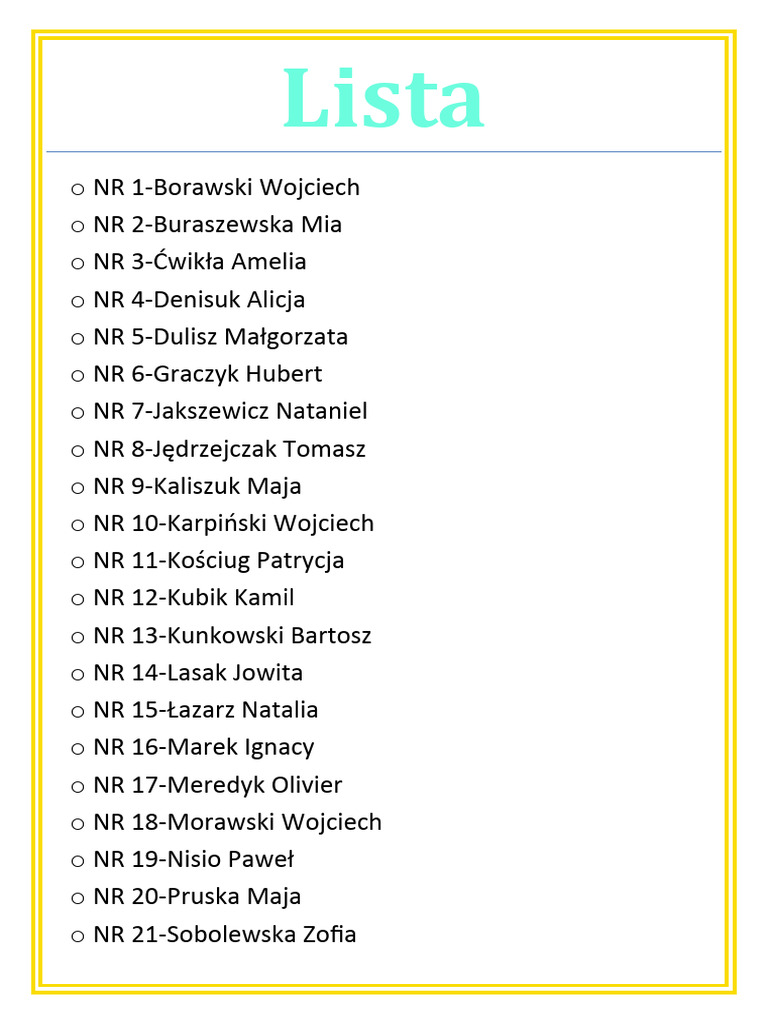 Lista

o NR 1-Borawski Wojciech
o NR 2-Buraszewska Mia
o NR 3-Ćwikła Amelia
o NR 4-Denisuk Alicja
o NR 5-Dulisz Małgorzata
o NR 6-Graczyk Hubert
o NR 7-Jakszewicz Nataniel
o NR 8-Jędrzejczak Tomasz
o NR 9-Kaliszuk Maja
o NR 10-Karpiński Wojciech
o NR 11-Kościug Patrycja
o NR 12-Kubik Kamil
o NR 13-Kunkowski Bartosz
o NR 14-Lasak Jowita
o NR 15-Łazarz Natalia
o NR 16-Marek Ignacy
o NR 17-Meredyk Olivier
o NR 18-Morawski Wojciech
o NR 19-Nisio Paweł
o NR 20-Pruska Maja
o NR 21-Sobolewska Zofia